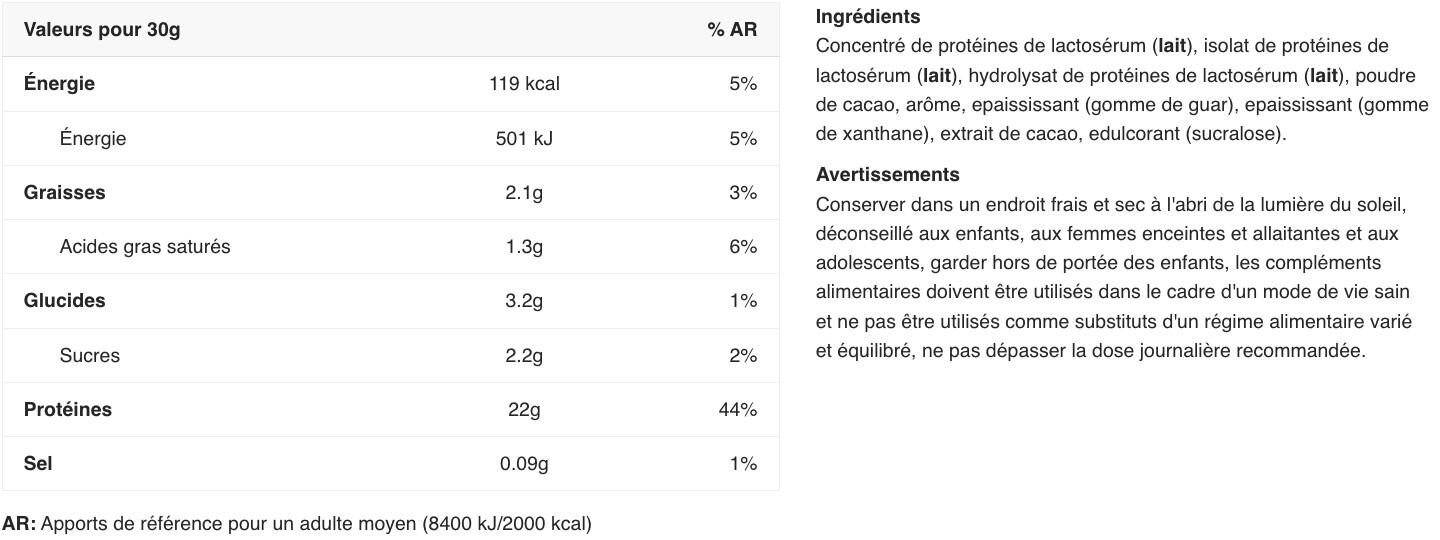 | Valeurs pour 30g | | % AR |
|---|---|---|
| Énergie | 119 kcal | 5% |
| Énergie | 501 kJ | 5% |
| Graisses | 2.1g | 3% |
| Acides gras saturés | 1.3g | 6% |
| Glucides | 3.2g | 1% |
| Sucres | 2.2g | 2% |
| Protéines | 22g | 44% |
| Sel | 0.09g | 1% |

AR: Apports de référence pour un adulte moyen (8400 kJ/2000 kcal)

Ingrédients
Concentré de protéines de lactosérum (lait), isolat de protéines de lactosérum (lait), hydrolysat de protéines de lactosérum (lait), poudre de cacao, arôme, epaississant (gomme de guar), epaississant (gomme de xanthane), extrait de cacao, edulcorant (sucralose).

Avertissements
Conserver dans un endroit frais et sec à l'abri de la lumière du soleil, déconseillé aux enfants, aux femmes enceintes et allaitantes et aux adolescents, garder hors de portée des enfants, les compléments alimentaires doivent être utilisés dans le cadre d'un mode de vie sain et ne pas être utilisés comme substituts d'un régime alimentaire varié et équilibré, ne pas dépasser la dose journalière recommandée.